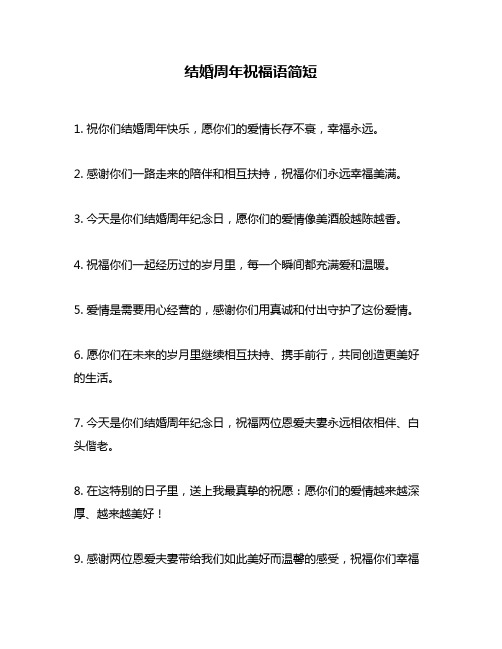 结婚周年祝福语简短

1. 祝你们结婚周年快乐，愿你们的爱情长存不衰，幸福永远。

2. 感谢你们一路走来的陪伴和相互扶持，祝福你们永远幸福美满。

3. 今天是你们结婚周年纪念日，愿你们的爱情像美酒般越陈越香。

4. 祝福你们一起经历过的岁月里，每一个瞬间都充满爱和温暖。

5. 爱情是需要用心经营的，感谢你们用真诚和付出守护了这份爱情。

6. 愿你们在未来的岁月里继续相互扶持、携手前行，共同创造更美好的生活。

7. 今天是你们结婚周年纪念日，祝福两位恩爱夫妻永远相依相伴、白头偕老。

8. 在这特别的日子里，送上我最真挚的祝愿：愿你们的爱情越来越深厚、越来越美好！

9. 感谢两位恩爱夫妻带给我们如此美好而温馨的感受，祝福你们幸福